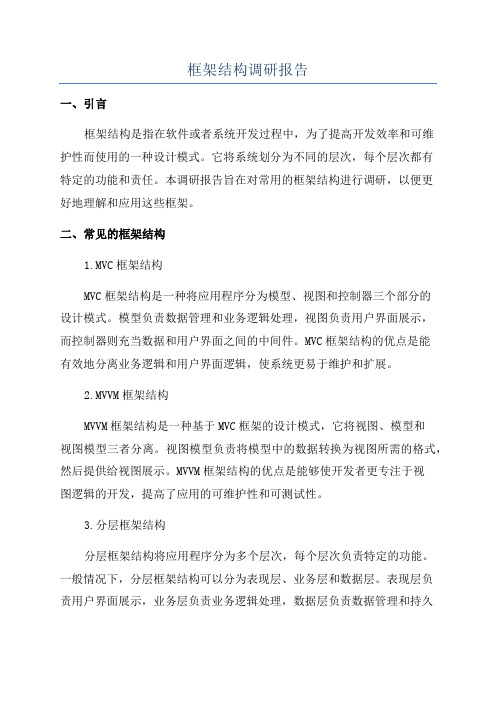 框架结构调研报告

一、引言

框架结构是指在软件或者系统开发过程中，为了提高开发效率和可维护性而使用的一种设计模式。它将系统划分为不同的层次，每个层次都有特定的功能和责任。本调研报告旨在对常用的框架结构进行调研，以便更好地理解和应用这些框架。

二、常见的框架结构

1.MVC 框架结构

MVC 框架结构是一种将应用程序分为模型、视图和控制器三个部分的设计模式。模型负责数据管理和业务逻辑处理，视图负责用户界面展示，而控制器则充当数据和用户界面之间的中间件。MVC 框架结构的优点是能有效地分离业务逻辑和用户界面逻辑，使系统更易于维护和扩展。

2.MVVM 框架结构

MVVM 框架结构是一种基于 MVC 框架的设计模式，它将视图、模型和视图模型三者分离。视图模型负责将模型中的数据转换为视图所需的格式，然后提供给视图展示。MVVM 框架结构的优点是能够使开发者更专注于视图逻辑的开发，提高了应用的可维护性和可测试性。

3.分层框架结构

分层框架结构将应用程序分为多个层次，每个层次负责特定的功能。一般情况下，分层框架结构可以分为表现层、业务层和数据层。表现层负责用户界面展示，业务层负责业务逻辑处理，数据层负责数据管理和持久